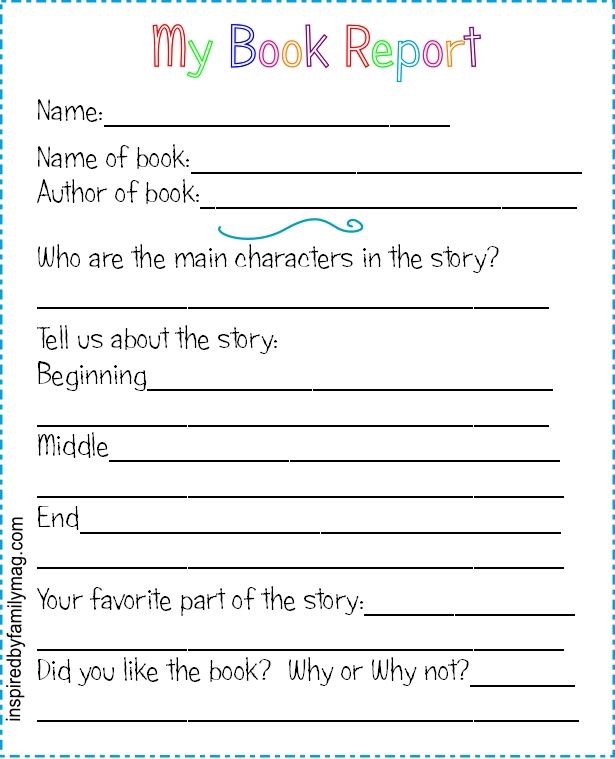 My Book Report

Name:____

Name of book:____
Author of book:____

Who are the main characters in the story?

____

Tell us about the story:
Beginning____

____

Middle____

____

End____

____

Your favorite part of the story:____

____

Did you like the book? Why or Why not?____

____

inspiredbyfamilymag.com